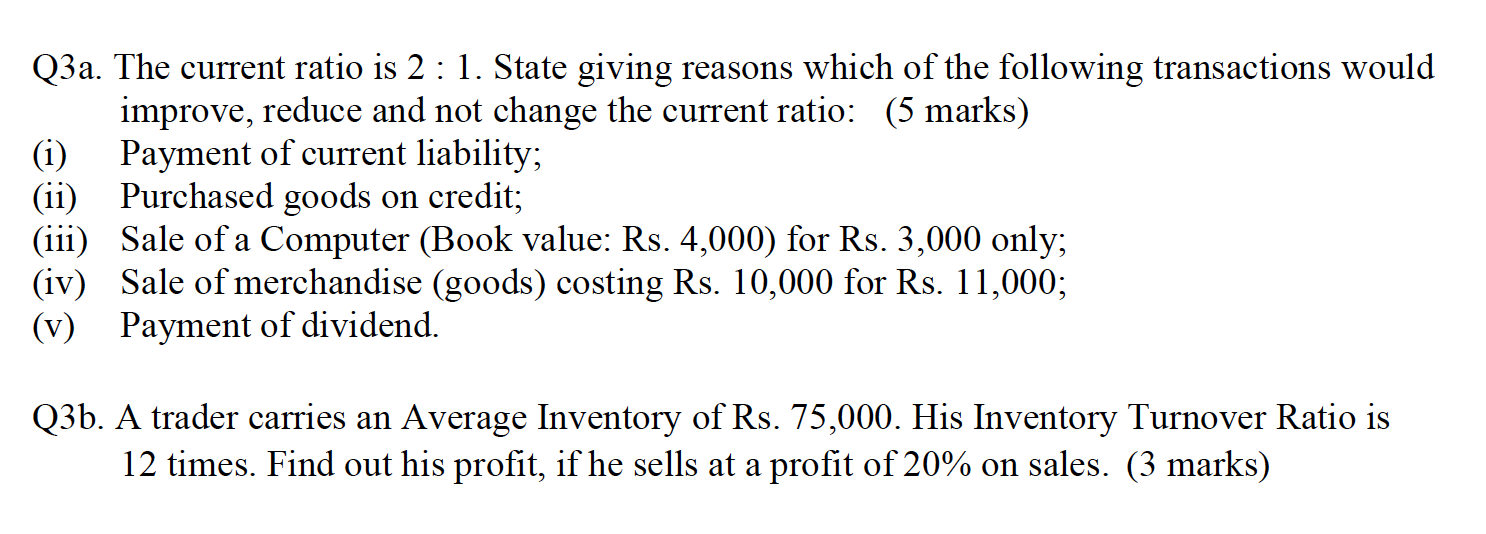 Q3a. The current ratio is 2 : 1. State giving reasons which of the following transactions would improve, reduce and not change the current ratio: (5 marks)
(i) Payment of current liability;
(ii) Purchased goods on credit;
(iii) Sale of a Computer (Book value: Rs. 4,000) for Rs. 3,000 only;
(iv) Sale of merchandise (goods) costing Rs. 10,000 for Rs. 11,000;
(v) Payment of dividend.

Q3b. A trader carries an Average Inventory of Rs. 75,000. His Inventory Turnover Ratio is 12 times. Find out his profit, if he sells at a profit of 20% on sales. (3 marks)